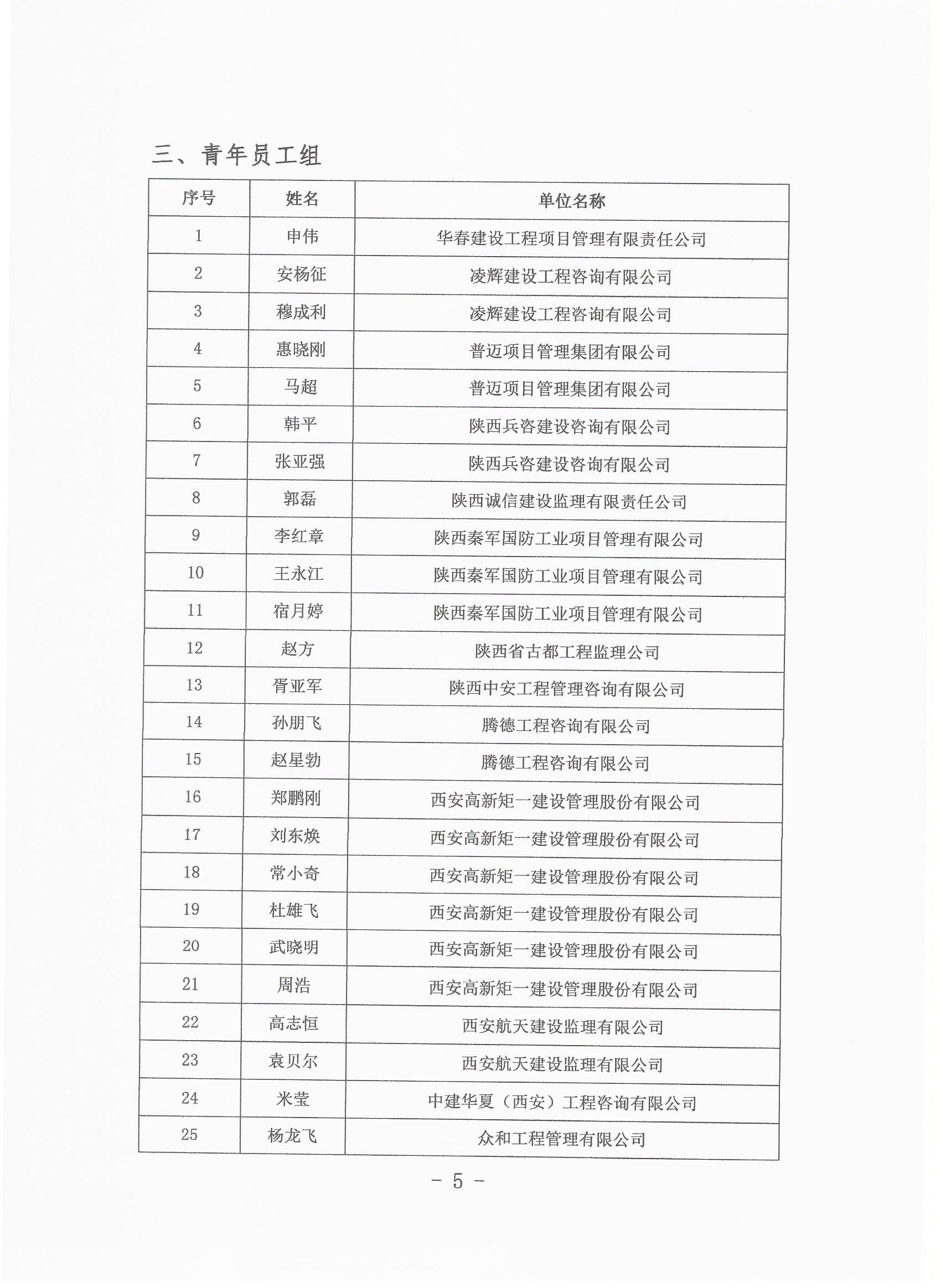 三、青年员工组

| 序号 | 姓名 | 单位名称 |
|---|---|---|
| 1 | 申伟 | 华春建设工程项目管理有限责任公司 |
| 2 | 安杨征 | 凌辉建设工程咨询有限公司 |
| 3 | 穆成利 | 凌辉建设工程咨询有限公司 |
| 4 | 惠晓刚 | 普迈项目管理集团有限公司 |
| 5 | 马超 | 普迈项目管理集团有限公司 |
| 6 | 韩平 | 陕西兵咨建设咨询有限公司 |
| 7 | 张亚强 | 陕西兵咨建设咨询有限公司 |
| 8 | 郭磊 | 陕西诚信建设监理有限责任公司 |
| 9 | 李红章 | 陕西秦军国防工业项目管理有限公司 |
| 10 | 王永江 | 陕西秦军国防工业项目管理有限公司 |
| 11 | 宿月婷 | 陕西秦军国防工业项目管理有限公司 |
| 12 | 赵方 | 陕西省古都工程监理公司 |
| 13 | 胥亚军 | 陕西中安工程管理咨询有限公司 |
| 14 | 孙朋飞 | 腾德工程咨询有限公司 |
| 15 | 赵星勃 | 腾德工程咨询有限公司 |
| 16 | 郑鹏刚 | 西安高新矩一建设管理股份有限公司 |
| 17 | 刘东焕 | 西安高新矩一建设管理股份有限公司 |
| 18 | 常小奇 | 西安高新矩一建设管理股份有限公司 |
| 19 | 杜雄飞 | 西安高新矩一建设管理股份有限公司 |
| 20 | 武晓明 | 西安高新矩一建设管理股份有限公司 |
| 21 | 周浩 | 西安高新矩一建设管理股份有限公司 |
| 22 | 高志恒 | 西安航天建设监理有限公司 |
| 23 | 袁贝尔 | 西安航天建设监理有限公司 |
| 24 | 米莹 | 中建华夏（西安）工程咨询有限公司 |
| 25 | 杨龙飞 | 众和工程管理有限公司 |

－ 5 －